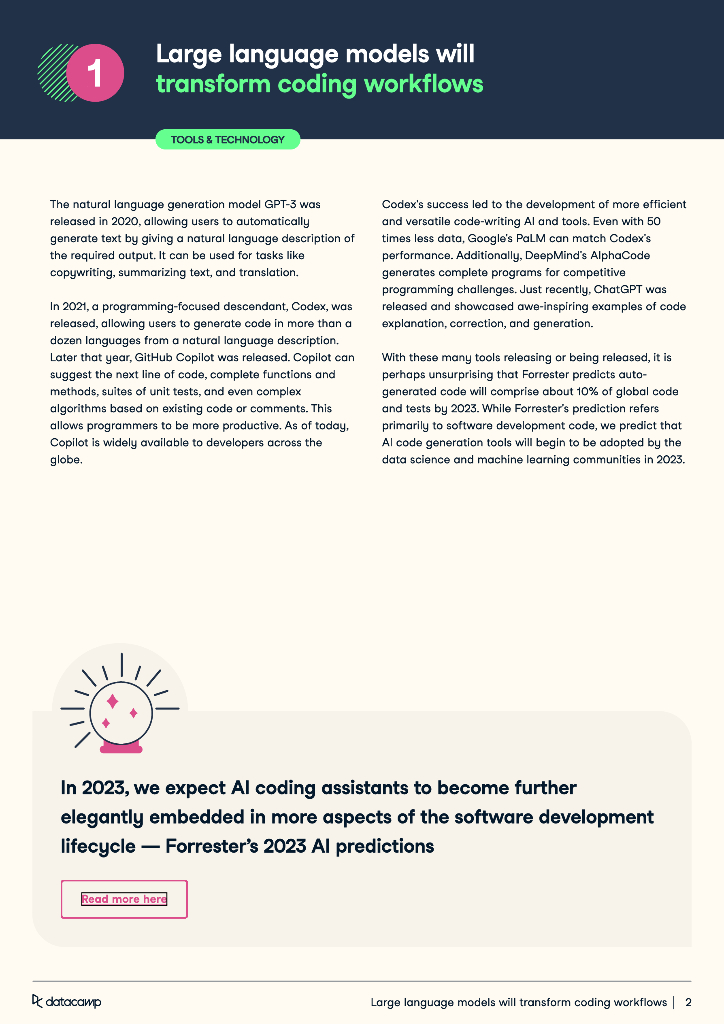 1

Large language models will transform coding workflows

TOOLS & TECHNOLOGY

The natural language generation model GPT-3 was released in 2020, allowing users to automatically generate text by giving a natural language description of the required output. It can be used for tasks like copywriting, summarizing text, and translation.

In 2021, a programming-focused descendant, Codex, was released, allowing users to generate code in more than a dozen languages from a natural language description. Later that year, GitHub Copilot was released. Copilot can suggest the next line of code, complete functions and methods, suites of unit tests, and even complex algorithms based on existing code or comments. This allows programmers to be more productive. As of today, Copilot is widely available to developers across the globe.

Codex's success led to the development of more efficient and versatile code-writing AI and tools. Even with 50 times less data, Google's PaLM can match Codex's performance. Additionally, DeepMind's AlphaCode generates complete programs for competitive programming challenges. Just recently, ChatGPT was released and showcased awe-inspiring examples of code explanation, correction, and generation.

With these many tools releasing or being released, it is perhaps unsurprising that Forrester predicts auto-generated code will comprise about 10% of global code and tests by 2023. While Forrester's prediction refers primarily to software development code, we predict that AI code generation tools will begin to be adopted by the data science and machine learning communities in 2023.

In 2023, we expect AI coding assistants to become further elegantly embedded in more aspects of the software development lifecycle — Forrester's 2023 AI predictions

Read more here

datacamp

Large language models will transform coding workflows | 2